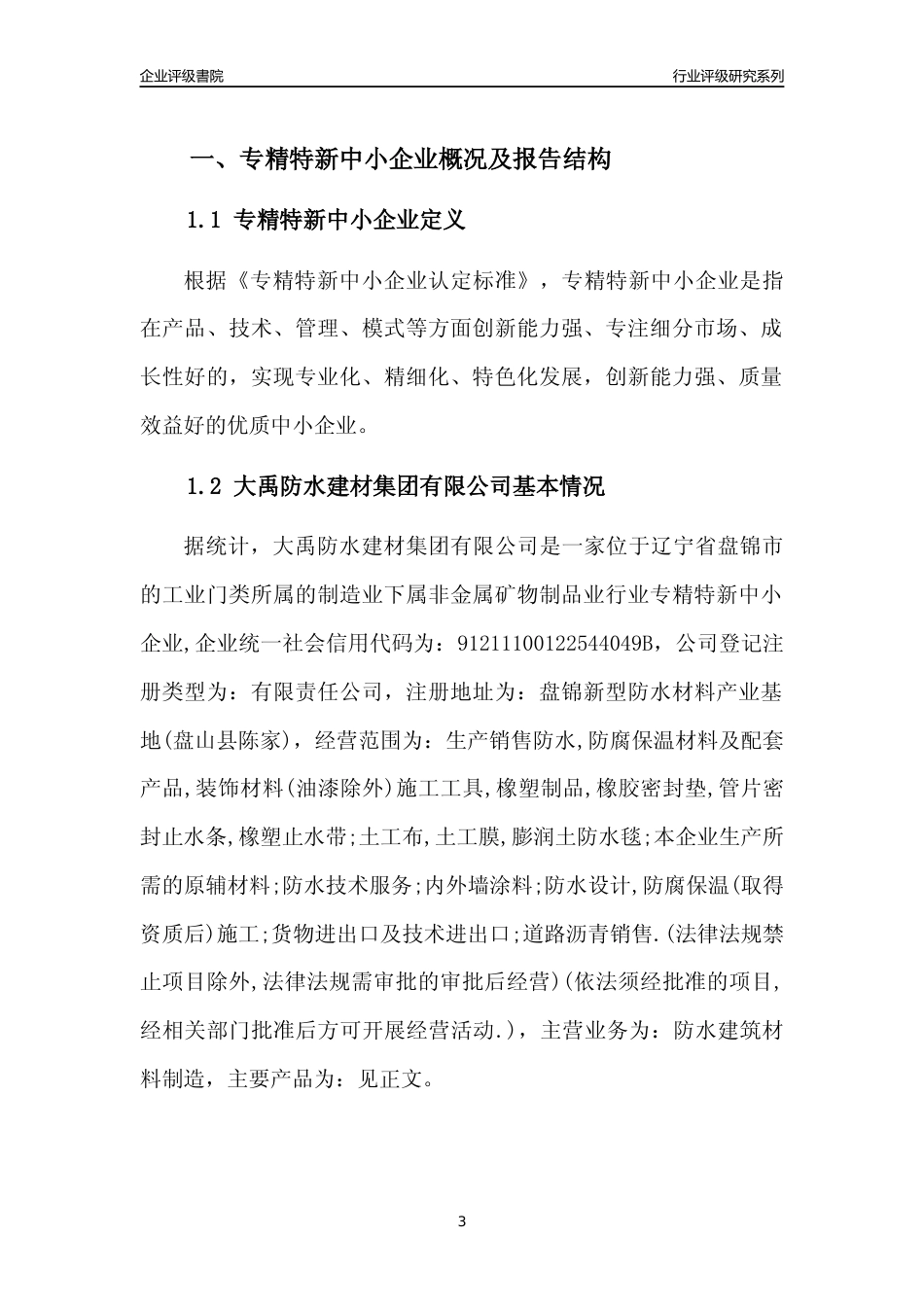 企业评级書院

行业评级研究系列

一、专精特新中小企业概况及报告结构

1.1 专精特新中小企业定义

根据《专精特新中小企业认定标准》，专精特新中小企业是指在产品、技术、管理、模式等方面创新能力强、专注细分市场、成长性好的，实现专业化、精细化、特色化发展，创新能力强、质量效益好的优质中小企业。

1.2 大禹防水建材集团有限公司基本情况

据统计，大禹防水建材集团有限公司是一家位于辽宁省盘锦市的工业门类所属的制造业下属非金属矿物制品业行业专精特新中小企业,企业统一社会信用代码为：91211100122544049B，公司登记注册类型为：有限责任公司，注册地址为：盘锦新型防水材料产业基地(盘山县陈家)，经营范围为：生产销售防水,防腐保温材料及配套产品,装饰材料(油漆除外)施工工具,橡塑制品,橡胶密封垫,管片密封止水条,橡塑止水带;土工布,土工膜,膨润土防水毯;本企业生产所需的原辅材料;防水技术服务;内外墙涂料;防水设计,防腐保温(取得资质后)施工;货物进出口及技术进出口;道路沥青销售.(法律法规禁止项目除外,法律法规需审批的审批后经营)(依法须经批准的项目,经相关部门批准后方可开展经营活动.)，主营业务为：防水建筑材料制造，主要产品为：见正文。

3